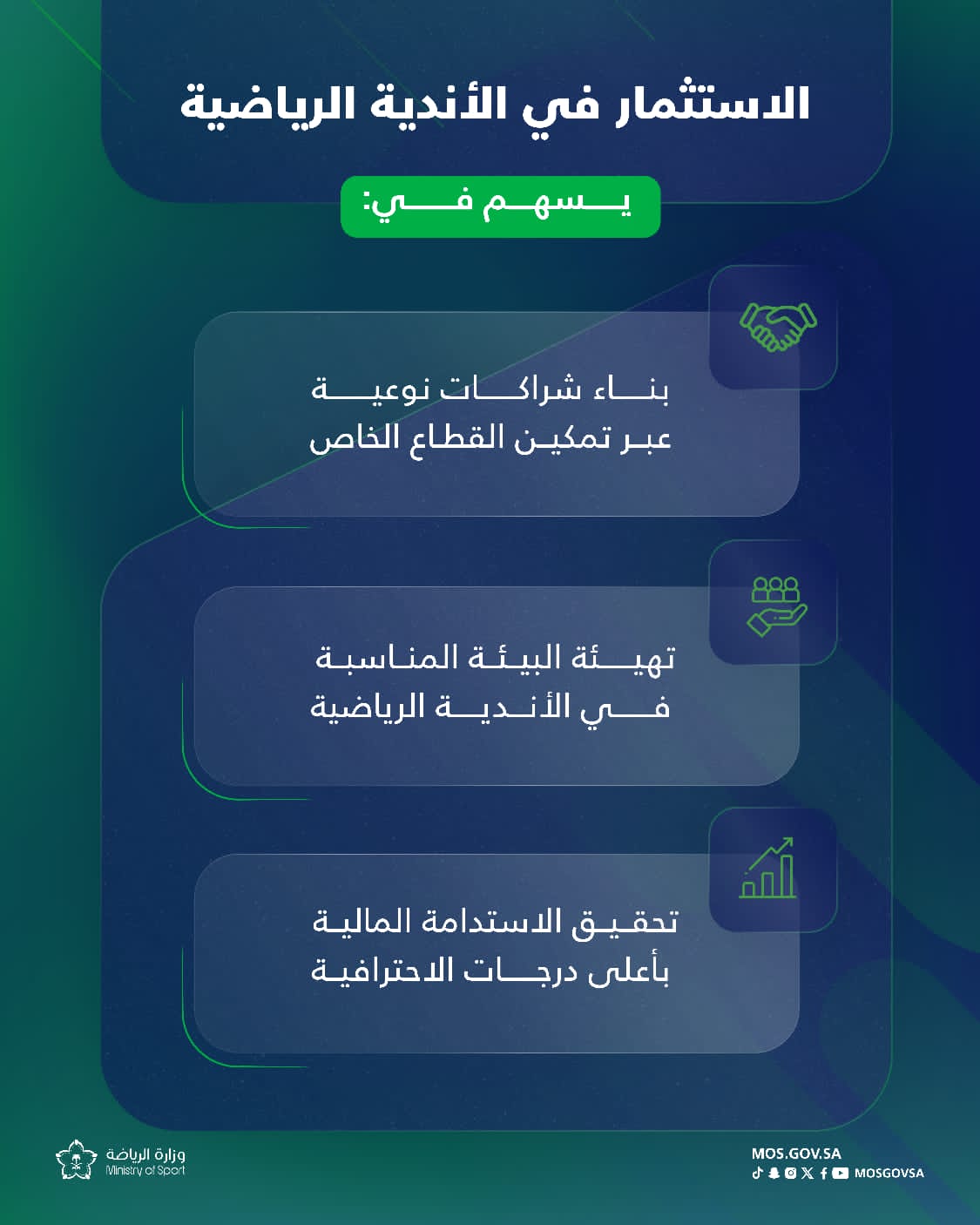 الاستثمار في الأندية الرياضية

يسهم في:

بناء شراكات نوعية عبر تمكين القطاع الخاص

تهيئة البيئة المناسبة في الأندية الرياضية

تحقيق الاستدامة المالية بأعلى درجات الاحترافية

وزارة الرياضة
Ministry of Sport

MOS.GOV.SA
MOSGOVSA